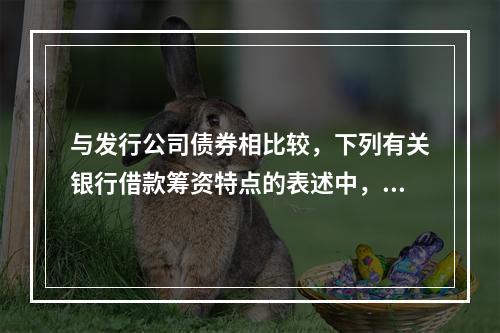 与发行公司债券相比较，下列有关银行借款筹资特点的表述中，...